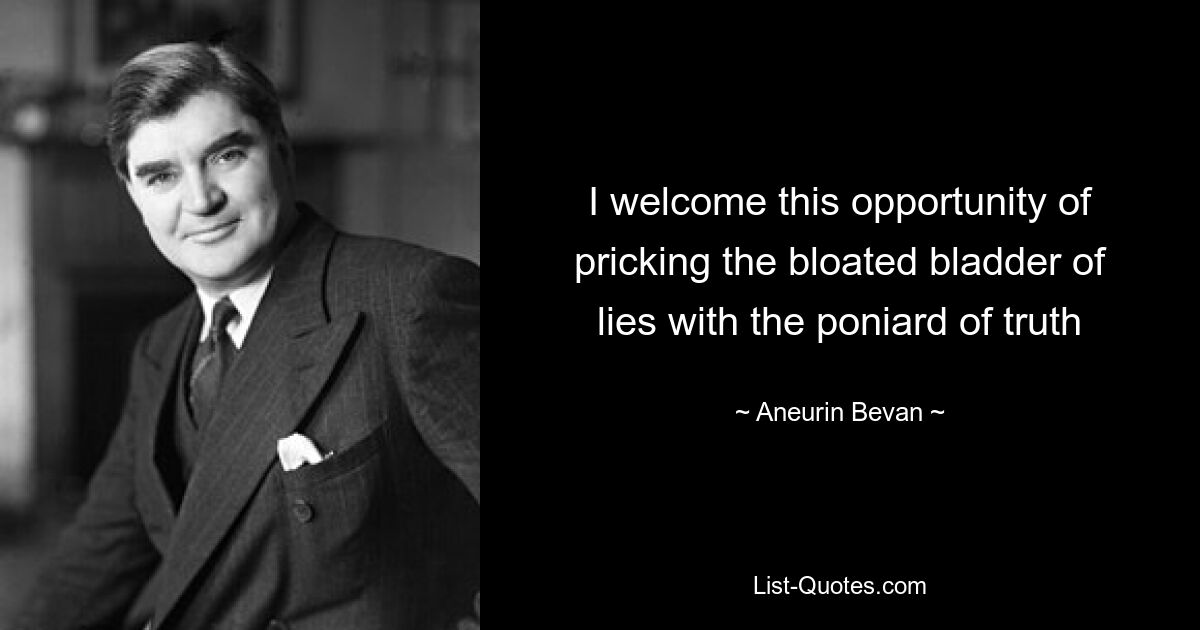 I welcome this opportunity of pricking the bloated bladder of lies with the poniard of truth

~ Aneurin Bevan ~

List-Quotes.com